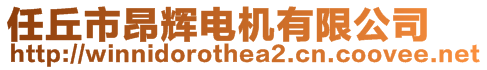 任丘市昂辉电机有限公司
http://winnidorothea2.cn.coovee.net